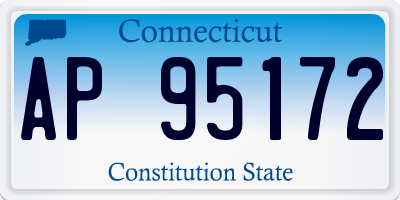 Connecticut

AP 95172

Constitution State